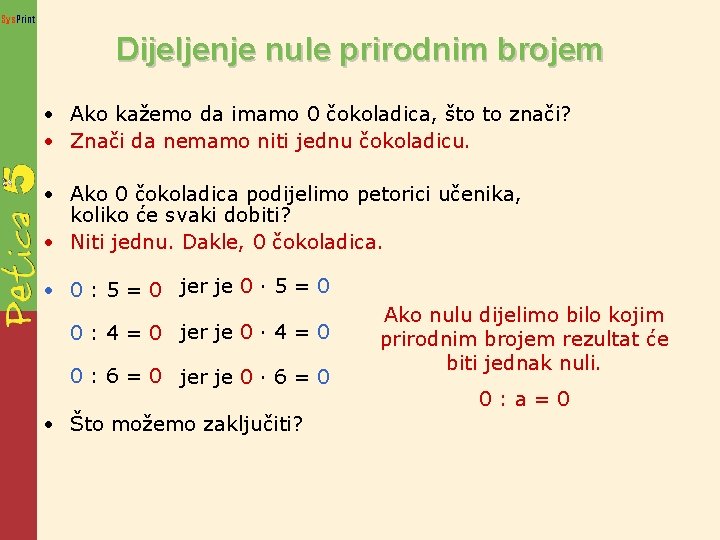 SysPrint

Petica 5

Dijeljenje nule prirodnim brojem

• Ako kažemo da imamo 0 čokoladica, što to znači?
• Znači da nemamo niti jednu čokoladicu.

• Ako 0 čokoladica podijelimo petorici učenika, koliko će svaki dobiti?
• Niti jednu. Dakle, 0 čokoladica.

• $0 : 5 = 0$ jer je $0 \cdot 5 = 0$

$0 : 4 = 0$ jer je $0 \cdot 4 = 0$

$0 : 6 = 0$ jer je $0 \cdot 6 = 0$

• Što možemo zaključiti?

Ako nulu dijelimo bilo kojim prirodnim brojem rezultat će biti jednak nuli.

$0 : a = 0$